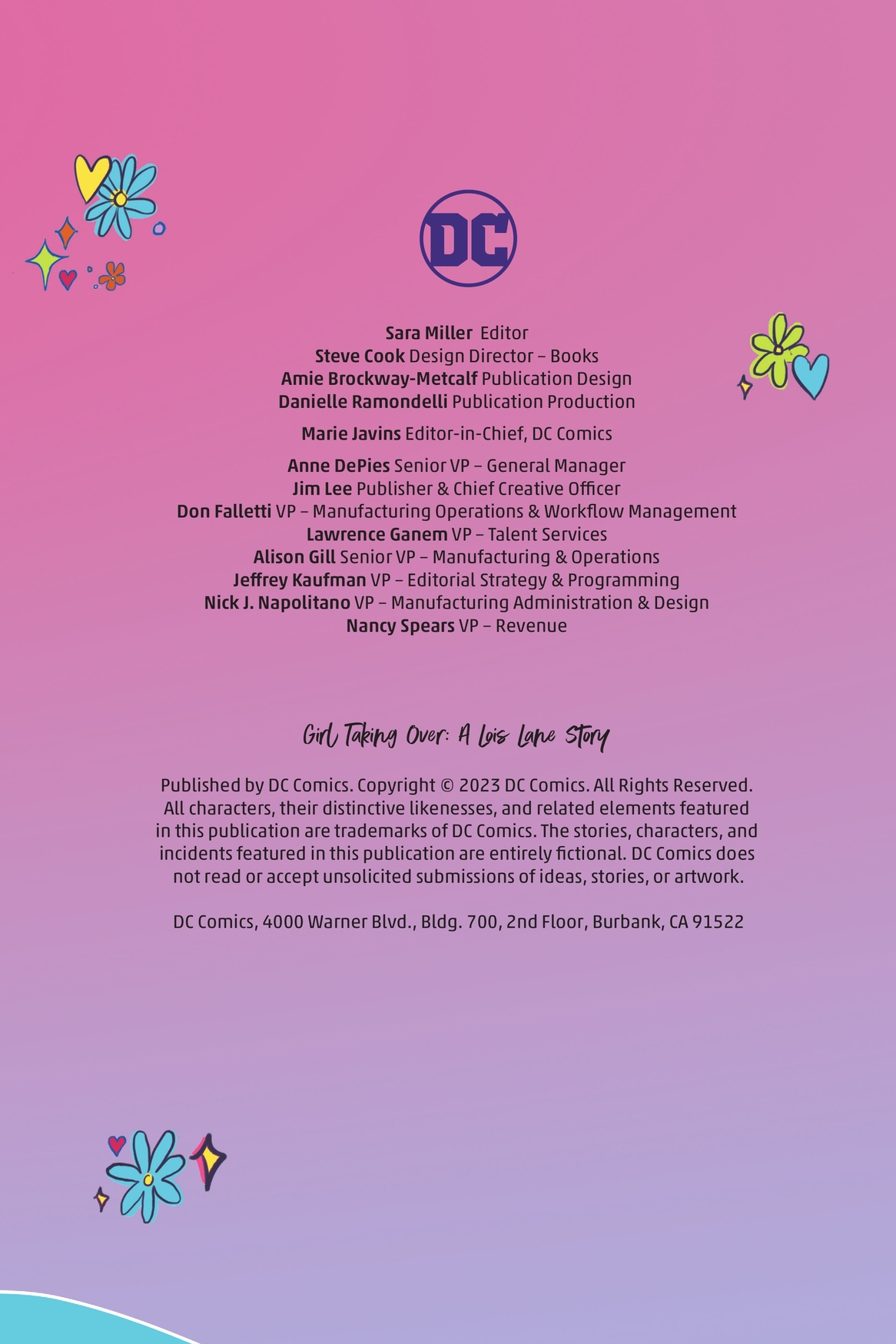 DC

Sara Miller Editor
Steve Cook Design Director – Books
Amie Brockway-Metcalf Publication Design
Danielle Ramondelli Publication Production

Marie Javins Editor-in-Chief, DC Comics

Anne DePies Senior VP – General Manager
Jim Lee Publisher & Chief Creative Officer
Don Falletti VP – Manufacturing Operations & Workflow Management
Lawrence Ganem VP – Talent Services
Alison Gill Senior VP – Manufacturing & Operations
Jeffrey Kaufman VP – Editorial Strategy & Programming
Nick J. Napolitano VP – Manufacturing Administration & Design
Nancy Spears VP – Revenue

Girl Taking Over: A Lois Lane Story

Published by DC Comics. Copyright © 2023 DC Comics. All Rights Reserved. All characters, their distinctive likenesses, and related elements featured in this publication are trademarks of DC Comics. The stories, characters, and incidents featured in this publication are entirely fictional. DC Comics does not read or accept unsolicited submissions of ideas, stories, or artwork.

DC Comics, 4000 Warner Blvd., Bldg. 700, 2nd Floor, Burbank, CA 91522